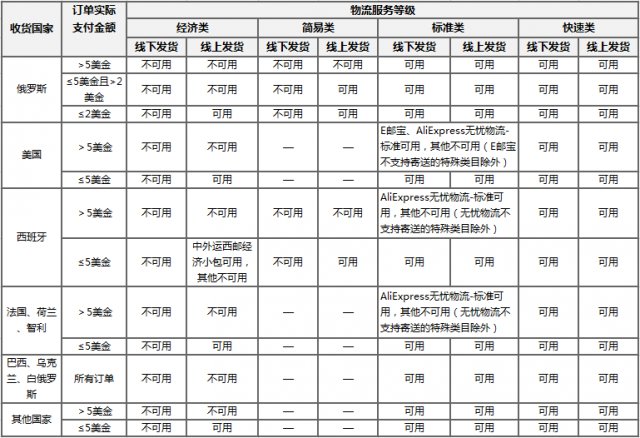 | 收货国家 | 订单实际支付金额 | 物流服务等级 | | | | | | | |
|---|---|---|---|---|---|---|---|---|---|
| | | 经济类 | | 简易类 | | 标准类 | | 快速类 | |
| | | 线下发货 | 线上发货 | 线下发货 | 线上发货 | 线下发货 | 线上发货 | 线下发货 | 线上发货 |
| 俄罗斯 | ＞5美金 | 不可用 | 不可用 | 不可用 | 不可用 | 可用 | 可用 | 可用 | 可用 |
| | ≤5美金且＞2美金 | 不可用 | 不可用 | 不可用 | 可用 | 可用 | 可用 | 可用 | 可用 |
| | ≤2美金 | 不可用 | 可用 | 不可用 | 可用 | 可用 | 可用 | 可用 | 可用 |
| 美国 | ＞5美金 | 不可用 | 不可用 | — | — | E邮宝、AliExpress无忧物流-标准可用，其他不可用（E邮宝不支持寄送的特殊类目除外） | | 可用 | 可用 |
| | ≤5美金 | 不可用 | 可用 | — | — | 可用 | 可用 | 可用 | 可用 |
| 西班牙 | ＞5美金 | 不可用 | 不可用 | 不可用 | 不可用 | AliExpress无忧物流-标准可用，其他不可用（无忧物流不支持寄送的特殊类目除外） | | 可用 | 可用 |
| | ≤5美金 | 不可用 | 中外运西邮经济小包可用，其他不可用 | 不可用 | 可用 | 可用 | 可用 | 可用 | 可用 |
| 法国、荷兰、智利 | ＞5美金 | 不可用 | 不可用 | — | — | AliExpress无忧物流-标准可用，其他不可用（无忧物流不支持寄送的特殊类目除外） | | 可用 | 可用 |
| | ≤5美金 | 不可用 | 可用 | — | — | 可用 | 可用 | 可用 | 可用 |
| 巴西、乌克兰、白俄罗斯 | 所有订单 | 不可用 | 不可用 | — | — | 可用 | 可用 | 可用 | 可用 |
| 其他国家 | ＞5美金 | 不可用 | 不可用 | — | — | 可用 | 可用 | 可用 | 可用 |
| | ≤5美金 | 不可用 | 可用 | — | — | 可用 | 可用 | 可用 | 可用 |